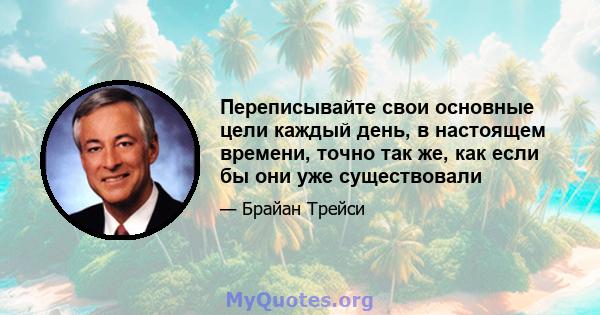 Переписывайте свои основные цели каждый день, в настоящем времени, точно так же, как если бы они уже существовали

— Брайан Трейси

MyQuotes.org